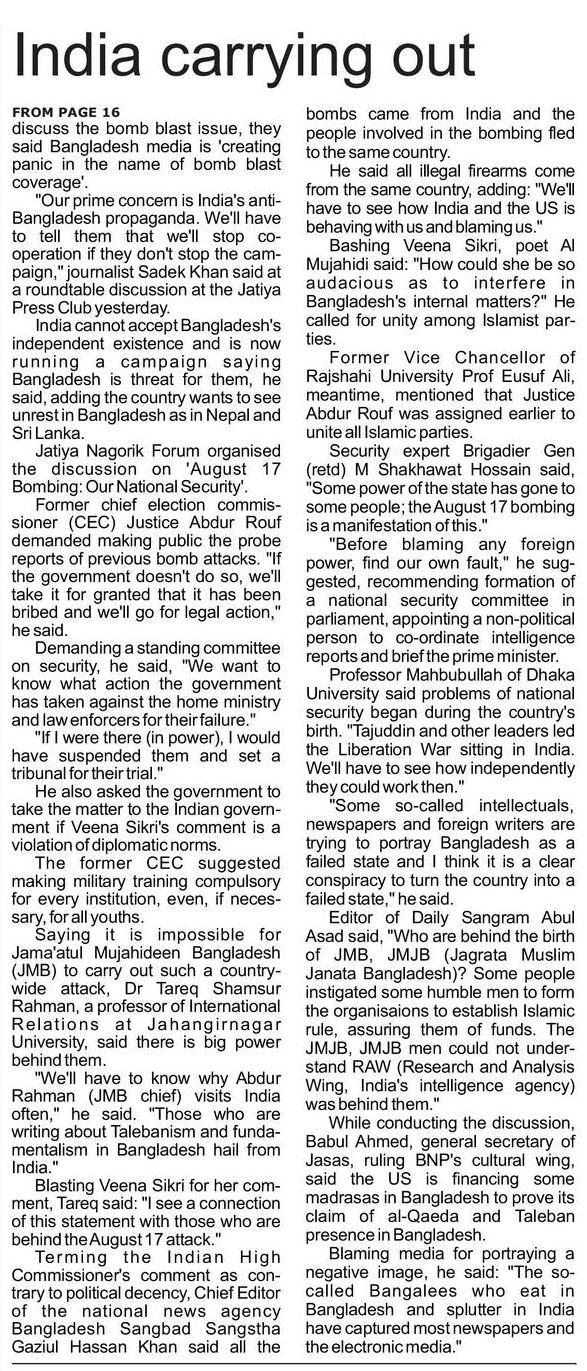 India carrying out

FROM PAGE 16
discuss the bomb blast issue, they said Bangladesh media is 'creating panic in the name of bomb blast coverage'.

"Our prime concern is India's anti-Bangladesh propaganda. We'll have to tell them that we'll stop cooperation if they don't stop the campaign," journalist Sadek Khan said at a roundtable discussion at the Jatiya Press Club yesterday.

India cannot accept Bangladesh's independent existence and is now running a campaign saying Bangladesh is threat for them, he said, adding the country wants to see unrest in Bangladesh as in Nepal and Sri Lanka.

Jatiya Nagorik Forum organised the discussion on 'August 17 Bombing: Our National Security'.

Former chief election commissioner (CEC) Justice Abdur Rouf demanded making public the probe reports of previous bomb attacks. "If the government doesn't do so, we'll take it for granted that it has been bribed and we'll go for legal action," he said.

Demanding a standing committee on security, he said, "We want to know what action the government has taken against the home ministry and law enforcers for their failure."

"If I were there (in power), I would have suspended them and set a tribunal for their trial."

He also asked the government to take the matter to the Indian government if Veena Sikri's comment is a violation of diplomatic norms.

The former CEC suggested making military training compulsory for every institution, even, if necessary, for all youths.

Saying it is impossible for Jama'atul Mujahideen Bangladesh (JMB) to carry out such a countrywide attack, Dr Tareq Shamsur Rahman, a professor of International Relations at Jahangirnagar University, said there is big power behind them.

"We'll have to know why Abdur Rahman (JMB chief) visits India often," he said. "Those who are writing about Talebanism and fundamentalism in Bangladesh hail from India."

Blasting Veena Sikri for her comment, Tareq said: "I see a connection of this statement with those who are behind the August 17 attack."

Terming the Indian High Commissioner's comment as contrary to political decency, Chief Editor of the national news agency Bangladesh Sangbad Sangstha Gaziul Hassan Khan said all the bombs came from India and the people involved in the bombing fled to the same country.

He said all illegal firearms come from the same country, adding: "We'll have to see how India and the US is behaving with us and blaming us."

Bashing Veena Sikri, poet Al Mujahidi said: "How could she be so audacious as to interfere in Bangladesh's internal matters?" He called for unity among Islamist parties.

Former Vice Chancellor of Rajshahi University Prof Eusuf Ali, meantime, mentioned that Justice Abdur Rouf was assigned earlier to unite all Islamic parties.

Security expert Brigadier Gen (retd) M Shakhawat Hossain said, "Some power of the state has gone to some people; the August 17 bombing is a manifestation of this."

"Before blaming any foreign power, find our own fault," he suggested, recommending formation of a national security committee in parliament, appointing a non-political person to co-ordinate intelligence reports and brief the prime minister.

Professor Mahbubullah of Dhaka University said problems of national security began during the country's birth. "Tajuddin and other leaders led the Liberation War sitting in India. We'll have to see how independently they could work then."

"Some so-called intellectuals, newspapers and foreign writers are trying to portray Bangladesh as a failed state and I think it is a clear conspiracy to turn the country into a failed state," he said.

Editor of Daily Sangram Abul Asad said, "Who are behind the birth of JMB, JMJB (Jagrata Muslim Janata Bangladesh)? Some people instigated some humble men to form the organisaions to establish Islamic rule, assuring them of funds. The JMJB, JMJB men could not understand RAW (Research and Analysis Wing, India's intelligence agency) was behind them."

While conducting the discussion, Babul Ahmed, general secretary of Jasas, ruling BNP's cultural wing, said the US is financing some madrasas in Bangladesh to prove its claim of al-Qaeda and Taleban presence in Bangladesh.

Blaming media for portraying a negative image, he said: "The so-called Bangalees who eat in Bangladesh and splutter in India have captured most newspapers and the electronic media."